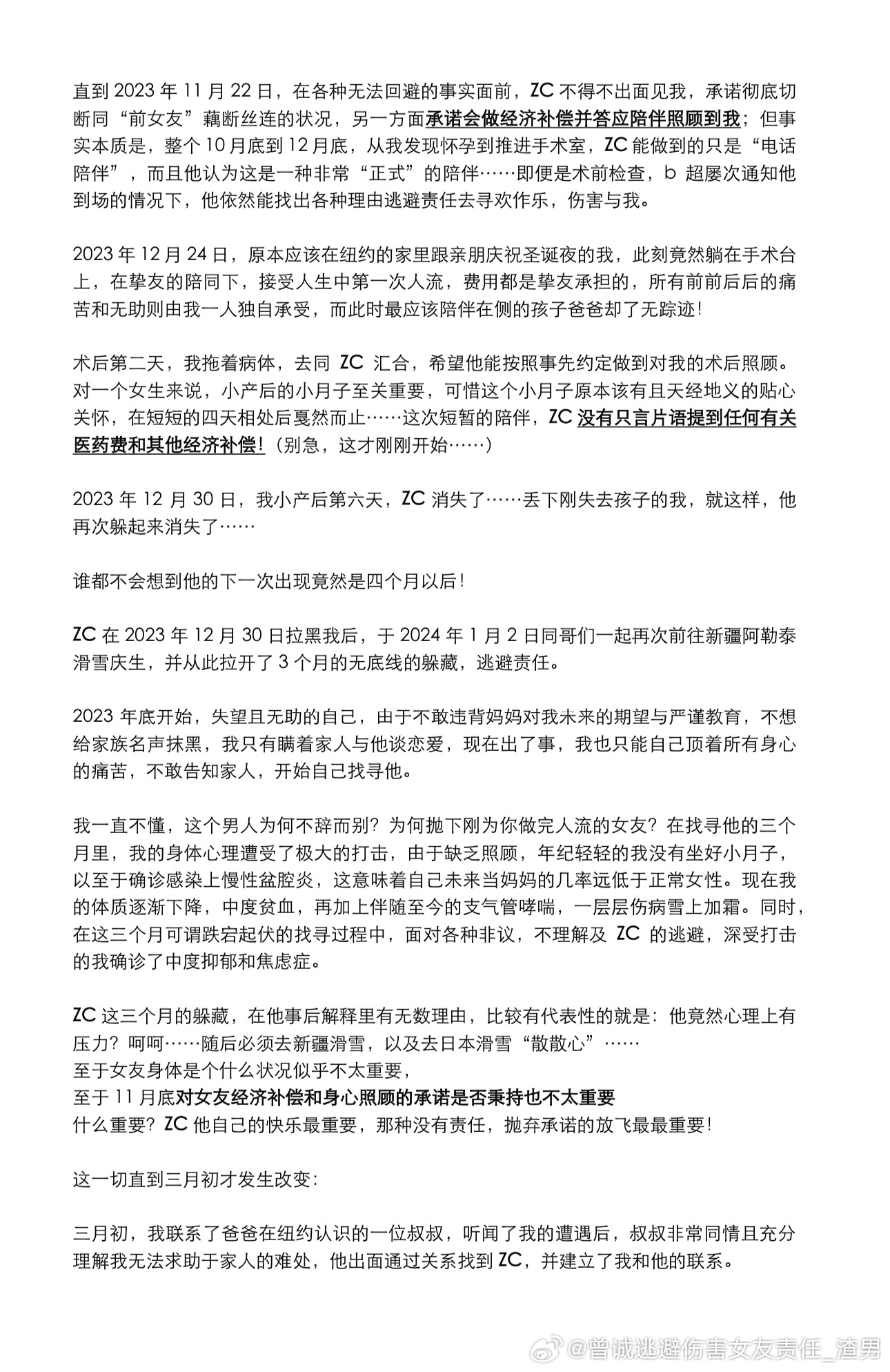 直到 2023 年 11 月 22 日，在各种无法回避的事实面前，ZC 不得不出面见我，承诺彻底切断同“前女友”藕断丝连的状况，另一方面承诺会做经济补偿并答应陪伴照顾到我；但事实本质是，整个 10 月底到 12 月底，从我发现怀孕到推进手术室，ZC 能做到的只是“电话陪伴”，而且他认为这是一种非常“正式”的陪伴……即便是术前检查，b 超屡次通知他到场的情况下，他依然能找出各种理由逃避责任去寻欢作乐，伤害与我。

2023 年 12 月 24 日，原本应该在纽约的家里跟亲朋庆祝圣诞夜的我，此刻竟然躺在手术台上，在挚友的陪同下，接受人生中第一次人流，费用都是挚友承担的，所有前前后后的痛苦和无助则由我一人独自承受，而此时最应该陪伴在侧的孩子爸爸却了无踪迹！

术后第二天，我拖着病体，去同 ZC 汇合，希望他能按照事先约定做到对我的术后照顾。对一个女生来说，小产后的小月子至关重要，可惜这个小月子原本该有且天经地义的贴心关怀，在短短的四天相处后戛然而止……这次短暂的陪伴，ZC 没有只言片语提到任何有关医药费和其他经济补偿！（别急，这才刚刚开始……）

2023 年 12 月 30 日，我小产后第六天，ZC 消失了……丢下刚失去孩子的我，就这样，他再次躲起来消失了……

谁都不会想到他的下一次出现竟然是四个月以后！

ZC 在 2023 年 12 月 30 日拉黑我后，于 2024 年 1 月 2 日同哥们一起再次前往新疆阿勒泰滑雪庆生，并从此拉开了 3 个月的无底线的躲藏，逃避责任。

2023 年底开始，失望且无助的自己，由于不敢违背妈妈对我未来的期望与严谨教育，不想给家族名声抹黑，我只有瞒着家人与他谈恋爱，现在出了事，我也只能自己顶着所有身心的痛苦，不敢告知家人，开始自己找寻他。

我一直不懂，这个男人为何不辞而别？为何抛下刚为你做完人流的女友？在找寻他的三个月里，我的身体心理遭受了极大的打击，由于缺乏照顾，年纪轻轻的我没有坐好小月子，以至于确诊感染上慢性盆腔炎，这意味着自己未来当妈妈的几率远低于正常女性。现在我的体质逐渐下降，中度贫血，再加上伴随至今的支气管哮喘，一层层伤病雪上加霜。同时，在这三个月可谓跌宕起伏的找寻过程中，面对各种非议，不理解及 ZC 的逃避，深受打击的我确诊了中度抑郁和焦虑症。

ZC 这三个月的躲藏，在他事后解释里有无数理由，比较有代表性的就是：他竟然心理上有压力？呵呵……随后必须去新疆滑雪，以及去日本滑雪“散散心”……
至于女友身体是个什么状况似乎不太重要，
至于 11 月底对女友经济补偿和身心照顾的承诺是否秉持也不太重要
什么重要？ZC 他自己的快乐最重要，那种没有责任，抛弃承诺的放飞最最重要！

这一切直到三月初才发生改变：

三月初，我联系了爸爸在纽约认识的一位叔叔，听闻了我的遭遇后，叔叔非常同情且充分理解我无法求助于家人的难处，他出面通过关系找到 ZC，并建立了我和他的联系。

@曾诚逃避伤害女友责任_渣男